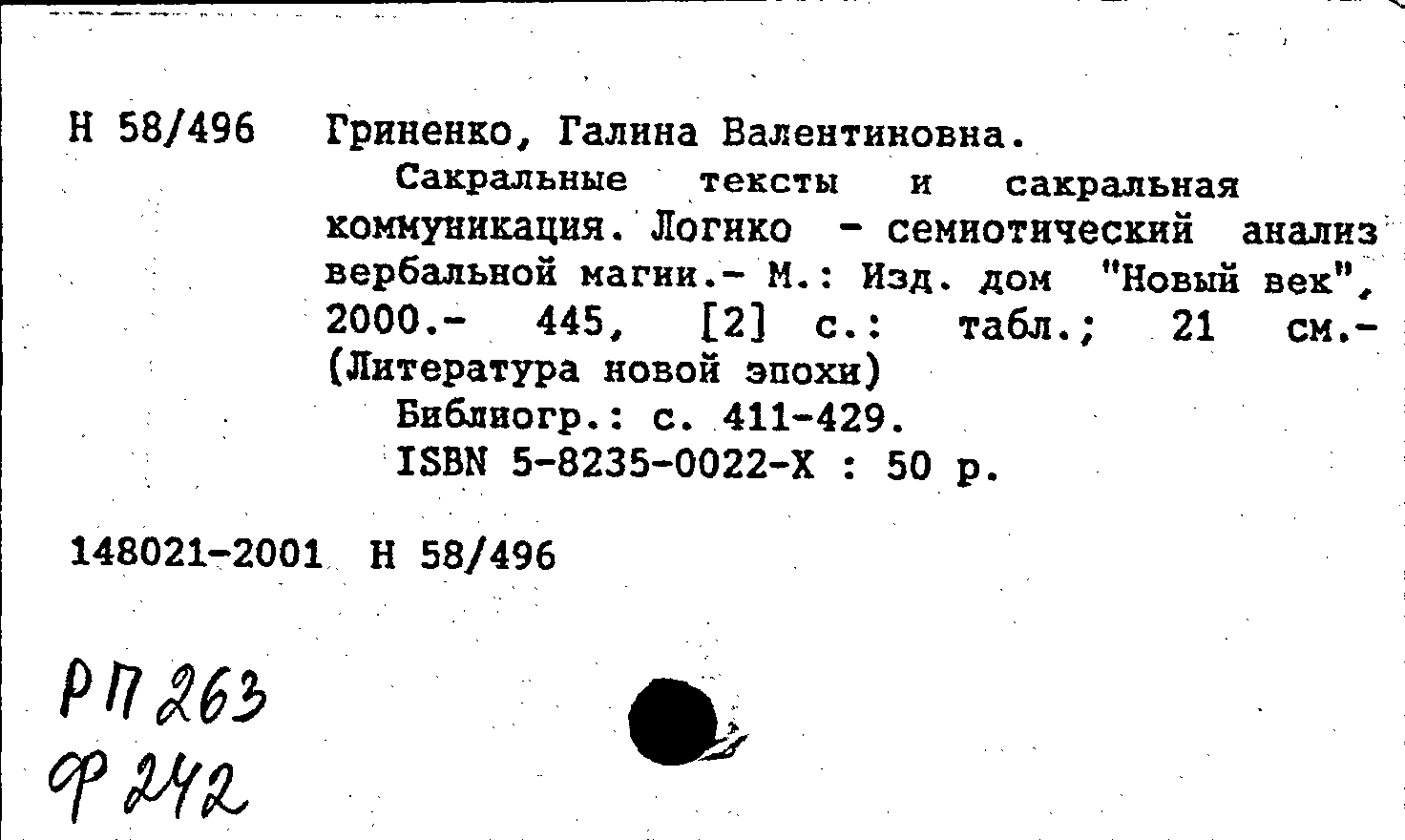 Н 58/496 Гриненко, Галина Валентиновна.

Сакральные тексты и сакральная коммуникация. Логико - семиотический анализ вербальной магии.- М.: Изд. дом "Новый век", 2000.- 445, [2] с.: табл.; 21 см.- (Литература новой эпохи)

Библиогр.: с. 411-429.

ISBN 5-8235-0022-X : 50 р.

148021-2001 Н 58/496

РП 263
Ф 242